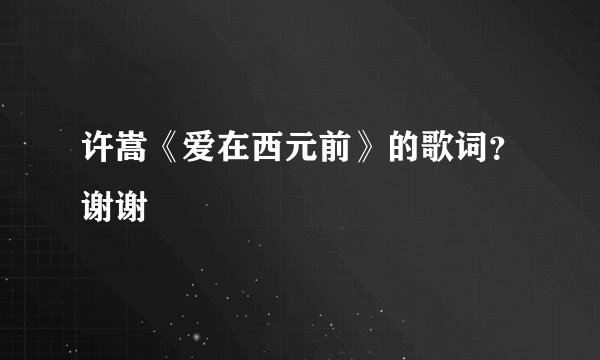 许嵩《爱在西元前》的歌词？谢谢